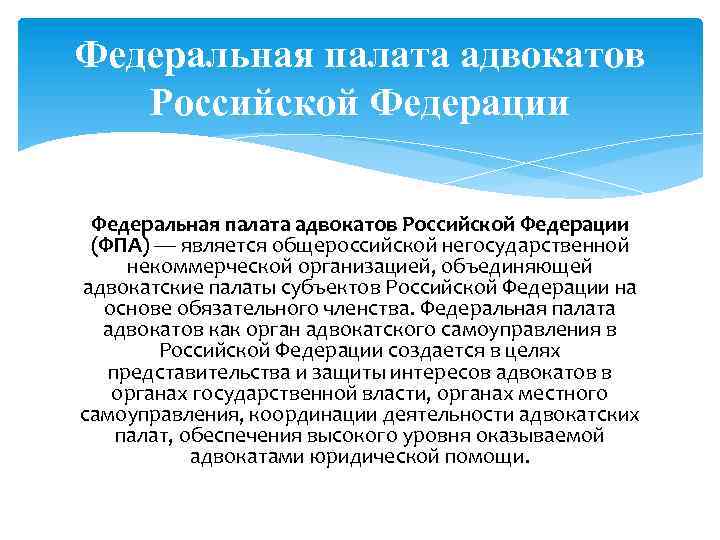 Федеральная палата адвокатов Российской Федерации

Федеральная палата адвокатов Российской Федерации (ФПА) — является общероссийской негосударственной некоммерческой организацией, объединяющей адвокатские палаты субъектов Российской Федерации на основе обязательного членства. Федеральная палата адвокатов как орган адвокатского самоуправления в Российской Федерации создается в целях представительства и защиты интересов адвокатов в органах государственной власти, органах местного самоуправления, координации деятельности адвокатских палат, обеспечения высокого уровня оказываемой адвокатами юридической помощи.